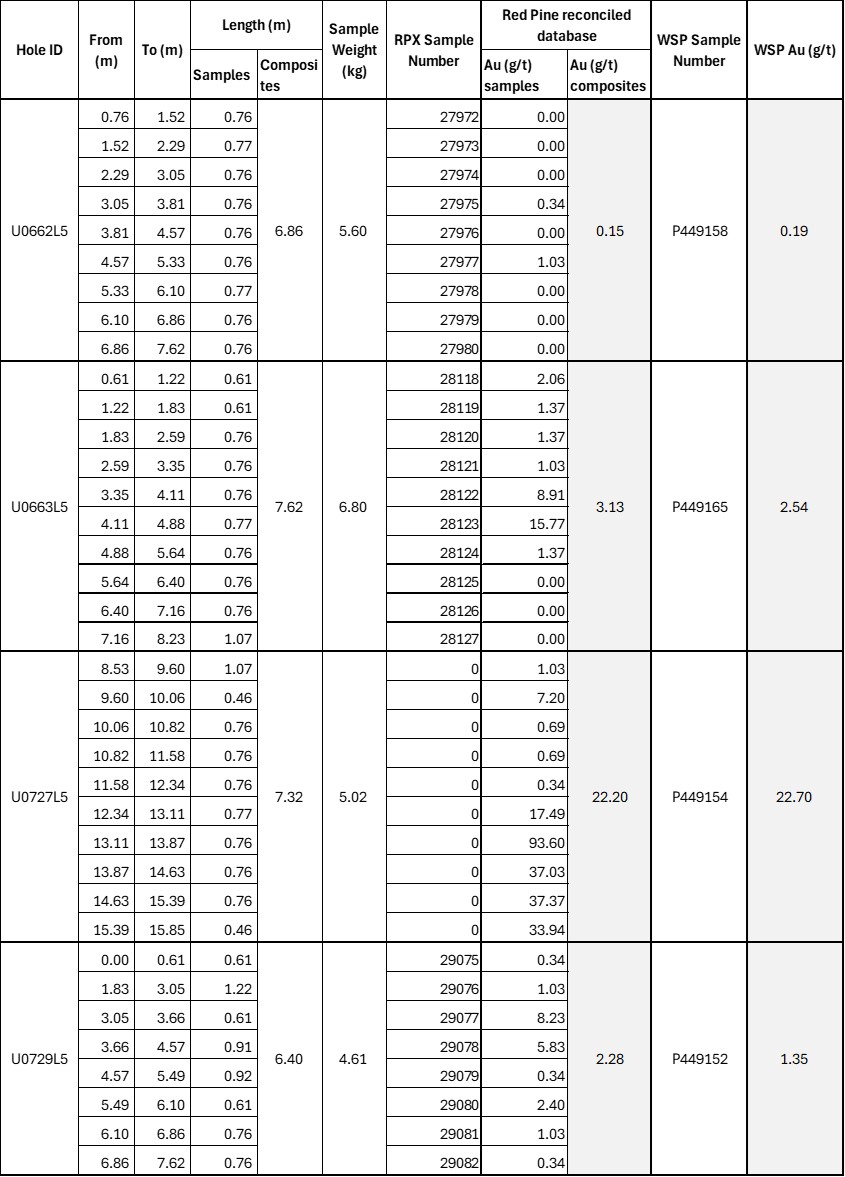 | Hole ID | From (m) | To (m) | Length (m) Samples | Length (m) Composites | Sample Weight (kg) | RPX Sample Number | Red Pine reconciled database Au (g/t) samples | Red Pine reconciled database Au (g/t) composites | WSP Sample Number | WSP Au (g/t) |
|---|---|---|---|---|---|---|---|---|---|---|
| U0662L5 | 0.76 | 1.52 | 0.76 | 6.86 | 5.60 | 27972 | 0.00 | 0.15 | P449158 | 0.19 |
| | 1.52 | 2.29 | 0.77 | | | 27973 | 0.00 | | | |
| | 2.29 | 3.05 | 0.76 | | | 27974 | 0.00 | | | |
| | 3.05 | 3.81 | 0.76 | | | 27975 | 0.34 | | | |
| | 3.81 | 4.57 | 0.76 | | | 27976 | 0.00 | | | |
| | 4.57 | 5.33 | 0.76 | | | 27977 | 1.03 | | | |
| | 5.33 | 6.10 | 0.77 | | | 27978 | 0.00 | | | |
| | 6.10 | 6.86 | 0.76 | | | 27979 | 0.00 | | | |
| | 6.86 | 7.62 | 0.76 | | | 27980 | 0.00 | | | |
| U0663L5 | 0.61 | 1.22 | 0.61 | 7.62 | 6.80 | 28118 | 2.06 | 3.13 | P449165 | 2.54 |
| | 1.22 | 1.83 | 0.61 | | | 28119 | 1.37 | | | |
| | 1.83 | 2.59 | 0.76 | | | 28120 | 1.37 | | | |
| | 2.59 | 3.35 | 0.76 | | | 28121 | 1.03 | | | |
| | 3.35 | 4.11 | 0.76 | | | 28122 | 8.91 | | | |
| | 4.11 | 4.88 | 0.77 | | | 28123 | 15.77 | | | |
| | 4.88 | 5.64 | 0.76 | | | 28124 | 1.37 | | | |
| | 5.64 | 6.40 | 0.76 | | | 28125 | 0.00 | | | |
| | 6.40 | 7.16 | 0.76 | | | 28126 | 0.00 | | | |
| | 7.16 | 8.23 | 1.07 | | | 28127 | 0.00 | | | |
| U0727L5 | 8.53 | 9.60 | 1.07 | 7.32 | 5.02 | 0 | 1.03 | 22.20 | P449154 | 22.70 |
| | 9.60 | 10.06 | 0.46 | | | 0 | 7.20 | | | |
| | 10.06 | 10.82 | 0.76 | | | 0 | 0.69 | | | |
| | 10.82 | 11.58 | 0.76 | | | 0 | 0.69 | | | |
| | 11.58 | 12.34 | 0.76 | | | 0 | 0.34 | | | |
| | 12.34 | 13.11 | 0.77 | | | 0 | 17.49 | | | |
| | 13.11 | 13.87 | 0.76 | | | 0 | 93.60 | | | |
| | 13.87 | 14.63 | 0.76 | | | 0 | 37.03 | | | |
| | 14.63 | 15.39 | 0.76 | | | 0 | 37.37 | | | |
| | 15.39 | 15.85 | 0.46 | | | 0 | 33.94 | | | |
| U0729L5 | 0.00 | 0.61 | 0.61 | 6.40 | 4.61 | 29075 | 0.34 | 2.28 | P449152 | 1.35 |
| | 1.83 | 3.05 | 1.22 | | | 29076 | 1.03 | | | |
| | 3.05 | 3.66 | 0.61 | | | 29077 | 8.23 | | | |
| | 3.66 | 4.57 | 0.91 | | | 29078 | 5.83 | | | |
| | 4.57 | 5.49 | 0.92 | | | 29079 | 0.34 | | | |
| | 5.49 | 6.10 | 0.61 | | | 29080 | 2.40 | | | |
| | 6.10 | 6.86 | 0.76 | | | 29081 | 1.03 | | | |
| | 6.86 | 7.62 | 0.76 | | | 29082 | 0.34 | | | |